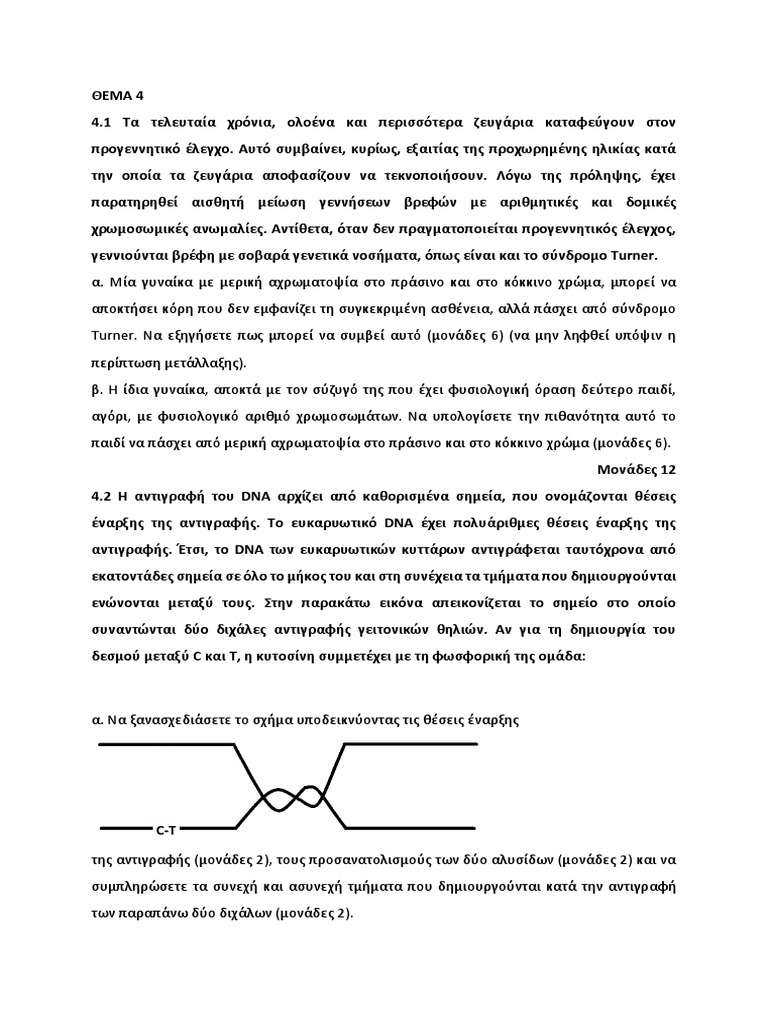 ΘΕΜΑ 4

4.1 Τα τελευταία χρόνια, ολοένα και περισσότερα ζευγάρια καταφεύγουν στον προγεννητικό έλεγχο. Αυτό συμβαίνει, κυρίως, εξαιτίας της προχωρημένης ηλικίας κατά την οποία τα ζευγάρια αποφασίζουν να τεκνοποιήσουν. Λόγω της πρόληψης, έχει παρατηρηθεί αισθητή μείωση γεννήσεων βρεφών με αριθμητικές και δομικές χρωμοσωμικές ανωμαλίες. Αντίθετα, όταν δεν πραγματοποιείται προγεννητικός έλεγχος, γεννιούνται βρέφη με σοβαρά γενετικά νοσήματα, όπως είναι και το σύνδρομο Turner.

α. Μία γυναίκα με μερική αχρωματοψία στο πράσινο και στο κόκκινο χρώμα, μπορεί να αποκτήσει κόρη που δεν εμφανίζει τη συγκεκριμένη ασθένεια, αλλά πάσχει από σύνδρομο Turner. Να εξηγήσετε πως μπορεί να συμβεί αυτό (μονάδες 6) (να μην ληφθεί υπόψιν η περίπτωση μετάλλαξης).

β. Η ίδια γυναίκα, αποκτά με τον σύζυγό της που έχει φυσιολογική όραση δεύτερο παιδί, αγόρι, με φυσιολογικό αριθμό χρωμοσωμάτων. Να υπολογίσετε την πιθανότητα αυτό το παιδί να πάσχει από μερική αχρωματοψία στο πράσινο και στο κόκκινο χρώμα (μονάδες 6).

Μονάδες 12

4.2 Η αντιγραφή του DNA αρχίζει από καθορισμένα σημεία, που ονομάζονται θέσεις έναρξης της αντιγραφής. Το ευκαρυωτικό DNA έχει πολυάριθμες θέσεις έναρξης της αντιγραφής. Έτσι, το DNA των ευκαρυωτικών κυττάρων αντιγράφεται ταυτόχρονα από εκατοντάδες σημεία σε όλο το μήκος του και στη συνέχεια τα τμήματα που δημιουργούνται ενώνονται μεταξύ τους. Στην παρακάτω εικόνα απεικονίζεται το σημείο στο οποίο συναντώνται δύο διχάλες αντιγραφής γειτονικών θηλιών. Αν για τη δημιουργία του δεσμού μεταξύ C και T, η κυτοσίνη συμμετέχει με τη φωσφορική της ομάδα:

α. Να ξανασχεδιάσετε το σχήμα υποδεικνύοντας τις θέσεις έναρξης

C-T

της αντιγραφής (μονάδες 2), τους προσανατολισμούς των δύο αλυσίδων (μονάδες 2) και να συμπληρώσετε τα συνεχή και ασυνεχή τμήματα που δημιουργούνται κατά την αντιγραφή των παραπάνω δύο διχάλων (μονάδες 2).